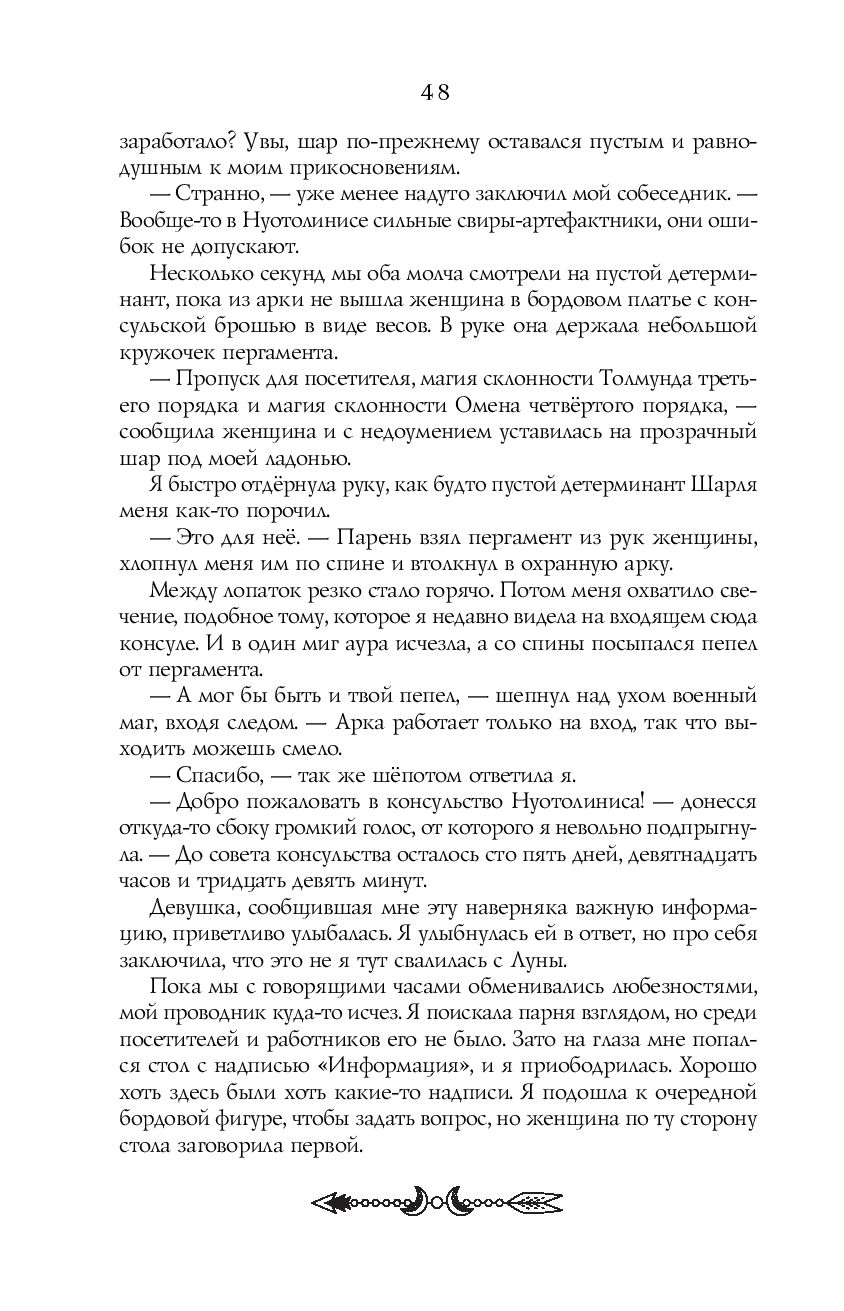 48

заработало? Увы, шар по-прежнему оставался пустым и равнодушным к моим прикосновениям.

— Странно, — уже менее надуто заключил мой собеседник. — Вообще-то в Нуотолинисе сильные свиры-артефактники, они ошибок не допускают.

Несколько секунд мы оба молча смотрели на пустой детерминант, пока из арки не вышла женщина в бордовом платье с консульской брошью в виде весов. В руке она держала небольшой кружочек пергамента.

— Пропуск для посетителя, магия склонности Толмунда третьего порядка и магия склонности Омена четвёртого порядка, — сообщила женщина и с недоумением уставилась на прозрачный шар под моей ладонью.

Я быстро отдёрнула руку, как будто пустой детерминант Шарля меня как-то порочил.

— Это для неё. — Парень взял пергамент из рук женщины, хлопнул меня им по спине и втолкнул в охранную арку.

Между лопаток резко стало горячо. Потом меня охватило свечение, подобное тому, которое я недавно видела на входящем сюда консуле. И в один миг аура исчезла, а со спины посыпался пепел от пергамента.

— А мог бы быть и твой пепел, — шепнул над ухом военный маг, входя следом. — Арка работает только на вход, так что выходить можешь смело.

— Спасибо, — так же шёпотом ответила я.

— Добро пожаловать в консульство Нуотолиниса! — донесся откуда-то сбоку громкий голос, от которого я невольно подпрыгнула. — До совета консульства осталось сто пять дней, девятнадцать часов и тридцать девять минут.

Девушка, сообщившая мне эту наверняка важную информацию, приветливо улыбалась. Я улыбнулась ей в ответ, но про себя заключила, что это не я тут свалилась с Луны.

Пока мы с говорящими часами обменивались любезностями, мой проводник куда-то исчез. Я поискала парня взглядом, но среди посетителей и работников его не было. Зато на глаза мне попался стол с надписью «Информация», и я приободрилась. Хорошо хоть здесь были хоть какие-то надписи. Я подошла к очередной бордовой фигуре, чтобы задать вопрос, но женщина по ту сторону стола заговорила первой.